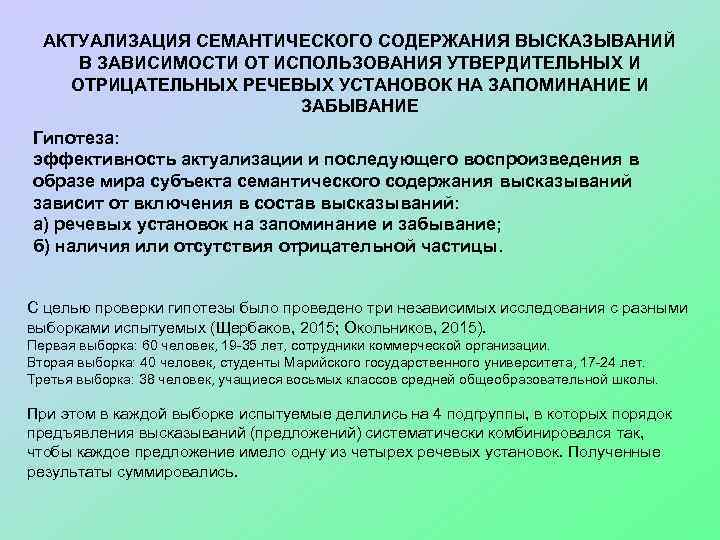 АКТУАЛИЗАЦИЯ СЕМАНТИЧЕСКОГО СОДЕРЖАНИЯ ВЫСКАЗЫВАНИЙ В ЗАВИСИМОСТИ ОТ ИСПОЛЬЗОВАНИЯ УТВЕРДИТЕЛЬНЫХ И ОТРИЦАТЕЛЬНЫХ РЕЧЕВЫХ УСТАНОВОК НА ЗАПОМИНАНИЕ И ЗАБЫВАНИЕ

Гипотеза:
эффективность актуализации и последующего воспроизведения в образе мира субъекта семантического содержания высказываний зависит от включения в состав высказываний:
а) речевых установок на запоминание и забывание;
б) наличия или отсутствия отрицательной частицы.

С целью проверки гипотезы было проведено три независимых исследования с разными выборками испытуемых (Щербаков, 2015; Окольников, 2015).
Первая выборка: 60 человек, 19-35 лет, сотрудники коммерческой организации.
Вторая выборка: 40 человек, студенты Марийского государственного университета, 17-24 лет.
Третья выборка: 38 человек, учащиеся восьмых классов средней общеобразовательной школы.

При этом в каждой выборке испытуемые делились на 4 подгруппы, в которых порядок предъявления высказываний (предложений) систематически комбинировался так, чтобы каждое предложение имело одну из четырех речевых установок. Полученные результаты суммировались.